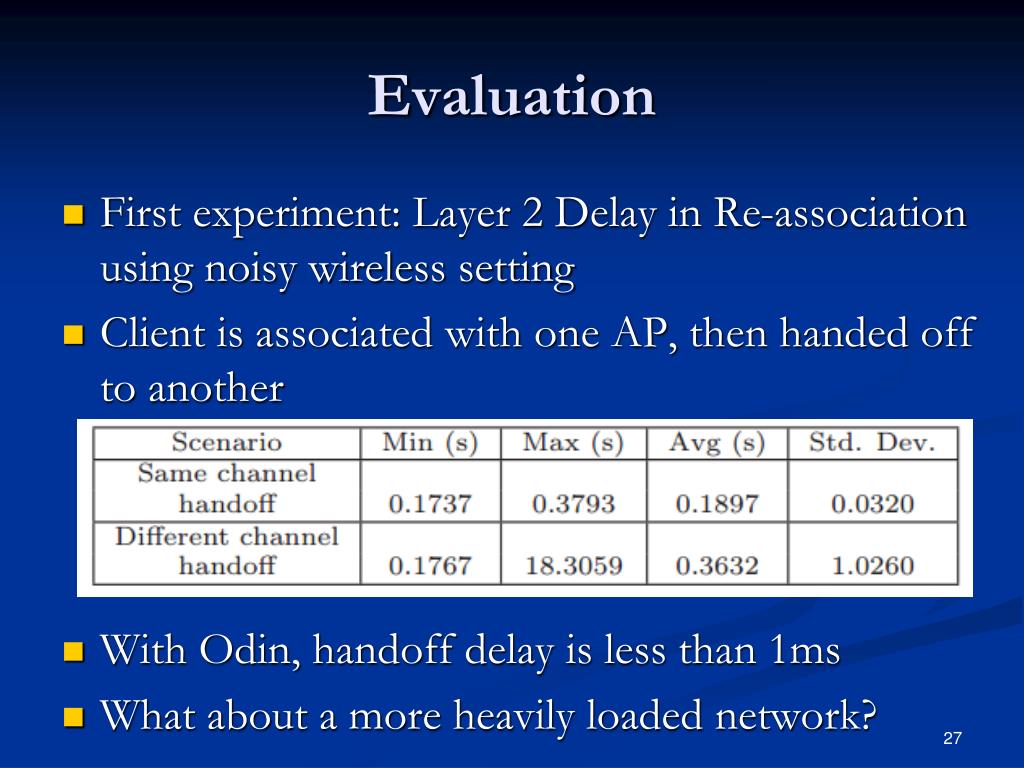 Evaluation

First experiment: Layer 2 Delay in Re-association using noisy wireless setting

Client is associated with one AP, then handed off to another

| Scenario | Min (s) | Max (s) | Avg (s) | Std. Dev. |
|---|---|---|---|---|
| Same channel handoff | 0.1737 | 0.3793 | 0.1897 | 0.0320 |
| Different channel handoff | 0.1767 | 18.3059 | 0.3632 | 1.0260 |

With Odin, handoff delay is less than 1ms

What about a more heavily loaded network?

27